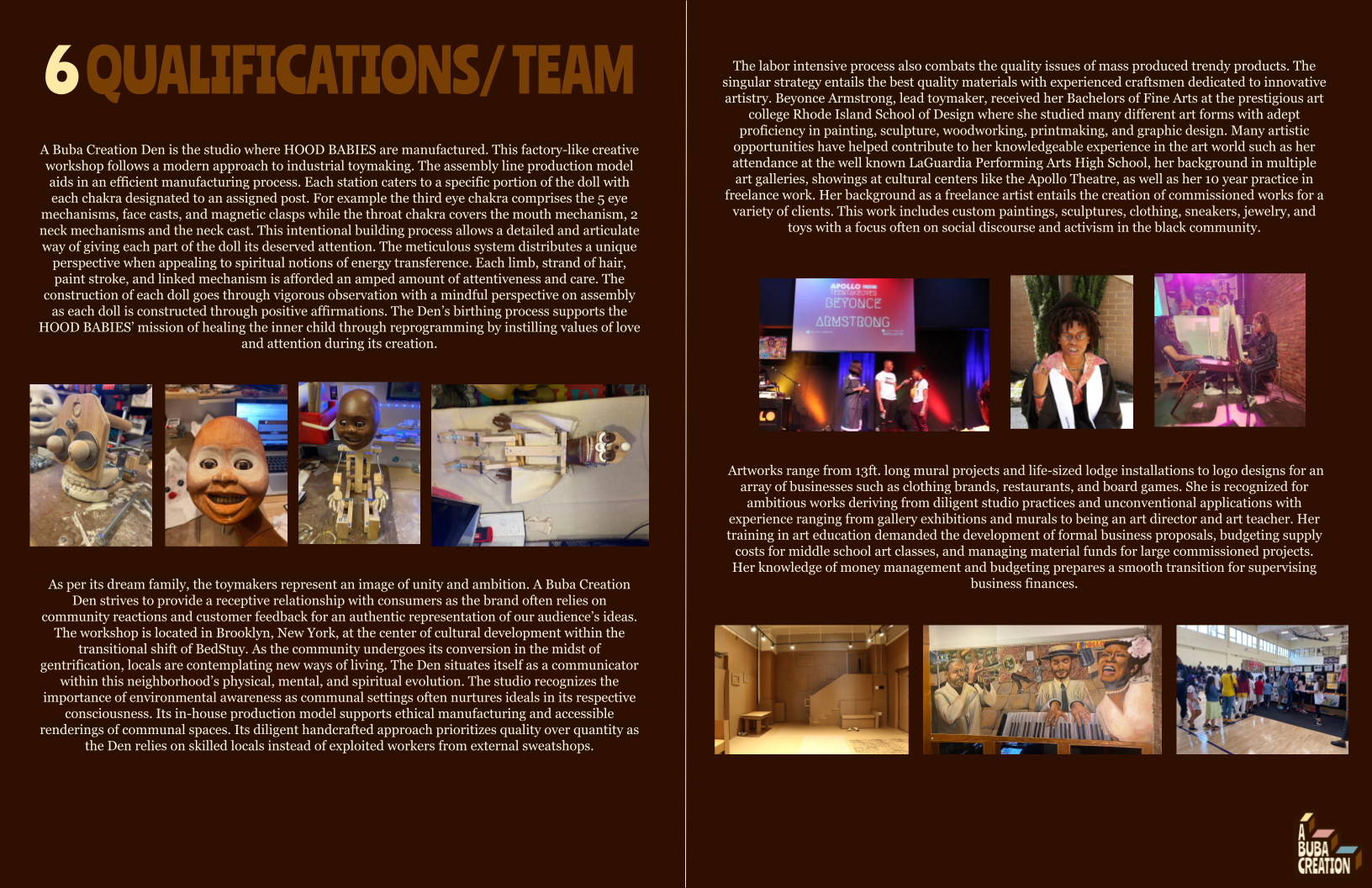 6 QUALIFICATIONS/ TEAM

A Buba Creation Den is the studio where HOOD BABIES are manufactured. This factory-like creative workshop follows a modern approach to industrial toymaking. The assembly line production model aids in an efficient manufacturing process. Each station caters to a specific portion of the doll with each chakra designated to an assigned post. For example the third eye chakra comprises the 5 eye mechanisms, face casts, and magnetic clasps while the throat chakra covers the mouth mechanism, 2 neck mechanisms and the neck cast. This intentional building process allows a detailed and articulate way of giving each part of the doll its deserved attention. The meticulous system distributes a unique perspective when appealing to spiritual notions of energy transference. Each limb, strand of hair, paint stroke, and linked mechanism is afforded an amped amount of attentiveness and care. The construction of each doll goes through vigorous observation with a mindful perspective on assembly as each doll is constructed through positive affirmations. The Den's birthing process supports the HOOD BABIES' mission of healing the inner child through reprogramming by instilling values of love and attention during its creation.

As per its dream family, the toymakers represent an image of unity and ambition. A Buba Creation Den strives to provide a receptive relationship with consumers as the brand often relies on community reactions and customer feedback for an authentic representation of our audience's ideas. The workshop is located in Brooklyn, New York, at the center of cultural development within the transitional shift of BedStuy. As the community undergoes its conversion in the midst of gentrification, locals are contemplating new ways of living. The Den situates itself as a communicator within this neighborhood's physical, mental, and spiritual evolution. The studio recognizes the importance of environmental awareness as communal settings often nurtures ideals in its respective consciousness. Its in-house production model supports ethical manufacturing and accessible renderings of communal spaces. Its diligent handcrafted approach prioritizes quality over quantity as the Den relies on skilled locals instead of exploited workers from external sweatshops.

The labor intensive process also combats the quality issues of mass produced trendy products. The singular strategy entails the best quality materials with experienced craftsmen dedicated to innovative artistry. Beyonce Armstrong, lead toymaker, received her Bachelors of Fine Arts at the prestigious art college Rhode Island School of Design where she studied many different art forms with adept proficiency in painting, sculpture, woodworking, printmaking, and graphic design. Many artistic opportunities have helped contribute to her knowledgeable experience in the art world such as her attendance at the well known LaGuardia Performing Arts High School, her background in multiple art galleries, showings at cultural centers like the Apollo Theatre, as well as her 10 year practice in freelance work. Her background as a freelance artist entails the creation of commissioned works for a variety of clients. This work includes custom paintings, sculptures, clothing, sneakers, jewelry, and toys with a focus often on social discourse and activism in the black community.

APOLLO
BEYONCE ARMSTRONG

Artworks range from 13ft. long mural projects and life-sized lodge installations to logo designs for an array of businesses such as clothing brands, restaurants, and board games. She is recognized for ambitious works deriving from diligent studio practices and unconventional applications with experience ranging from gallery exhibitions and murals to being an art director and art teacher. Her training in art education demanded the development of formal business proposals, budgeting supply costs for middle school art classes, and managing material funds for large commissioned projects. Her knowledge of money management and budgeting prepares a smooth transition for supervising business finances.

A BUBA CREATION